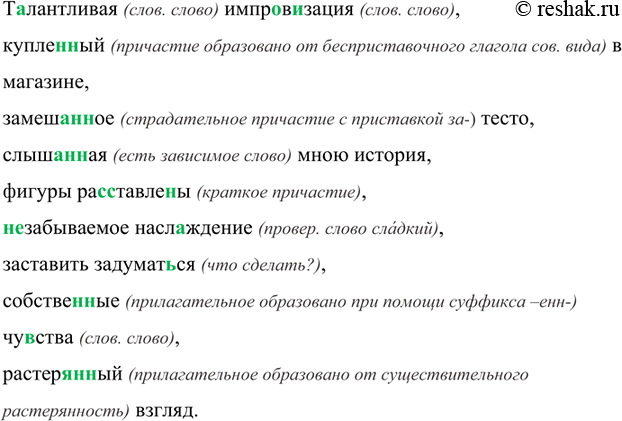 Талантливая (слов. слово) импровизация (слов. слово), © reshak.ru

купленный (причастие образовано от бесприставочного глагола сов. вида) в магазине,

замешанное (страдательное причастие с приставкой за-) тесто,

слышанная (есть зависимое слово) мною история,

фигуры расставлены (краткое причастие),

незабываемое наслаждение (провер. слово сла́дкий),

заставить задуматься (что сделать?),

собственные (прилагательное образовано при помощи суффикса –енн-)

чувства (слов. слово),

растерянный (прилагательное образовано от существительного растерянность) взгляд.